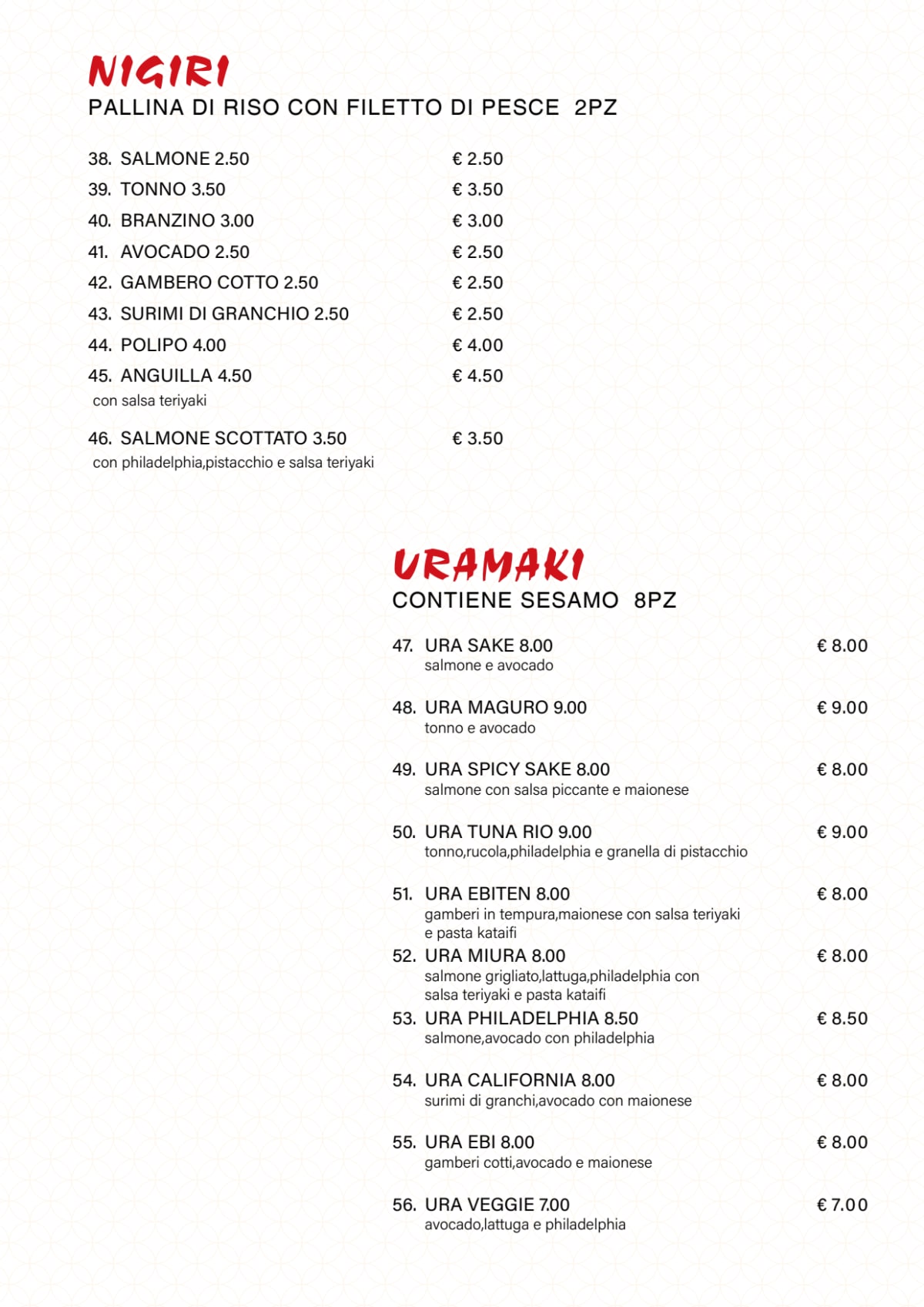 NIGIRI
PALLINA DI RISO CON FILETTO DI PESCE 2PZ

38. SALMONE 2.50 € 2.50
39. TONNO 3.50 € 3.50
40. BRANZINO 3.00 € 3.00
41. AVOCADO 2.50 € 2.50
42. GAMBERO COTTO 2.50 € 2.50
43. SURIMI DI GRANCHIO 2.50 € 2.50
44. POLIPO 4.00 € 4.00
45. ANGUILLA 4.50 € 4.50
con salsa teriyaki

46. SALMONE SCOTTATO 3.50 € 3.50
con philadelphia,pistacchio e salsa teriyaki

URAMAKI
CONTIENE SESAMO 8PZ

47. URA SAKE 8.00 € 8.00
salmone e avocado

48. URA MAGURO 9.00 € 9.00
tonno e avocado

49. URA SPICY SAKE 8.00 € 8.00
salmone con salsa piccante e maionese

50. URA TUNA RIO 9.00 € 9.00
tonno,rucola,philadelphia e granella di pistacchio

51. URA EBITEN 8.00 € 8.00
gamberi in tempura,maionese con salsa teriyaki e pasta kataifi

52. URA MIURA 8.00 € 8.00
salmone grigliato,lattuga,philadelphia con salsa teriyaki e pasta kataifi

53. URA PHILADELPHIA 8.50 € 8.50
salmone,avocado con philadelphia

54. URA CALIFORNIA 8.00 € 8.00
surimi di granchi,avocado con maionese

55. URA EBI 8.00 € 8.00
gamberi cotti,avocado e maionese

56. URA VEGGIE 7.00 € 7.00
avocado,lattuga e philadelphia